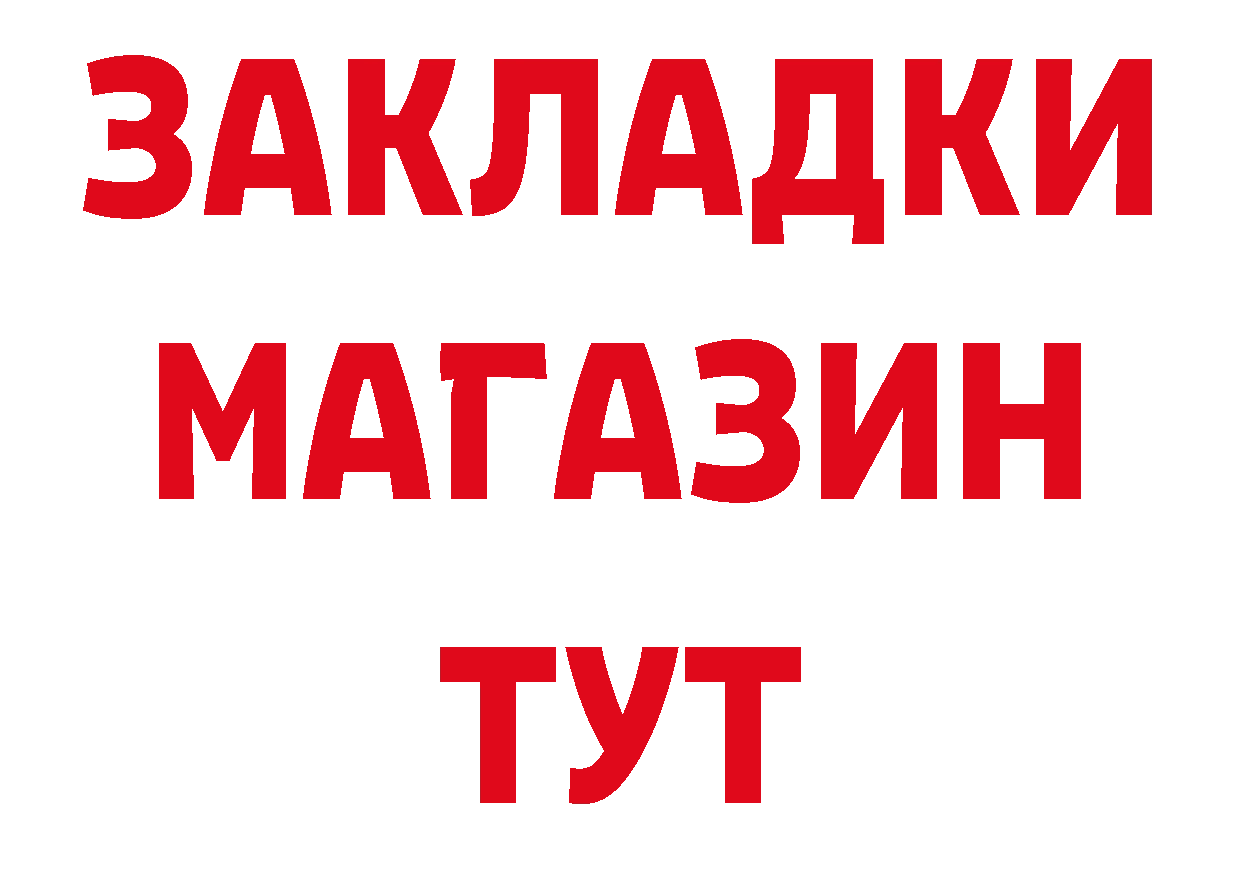 ЗАКЛАДКИ
МАГАЗИН
ТУТ